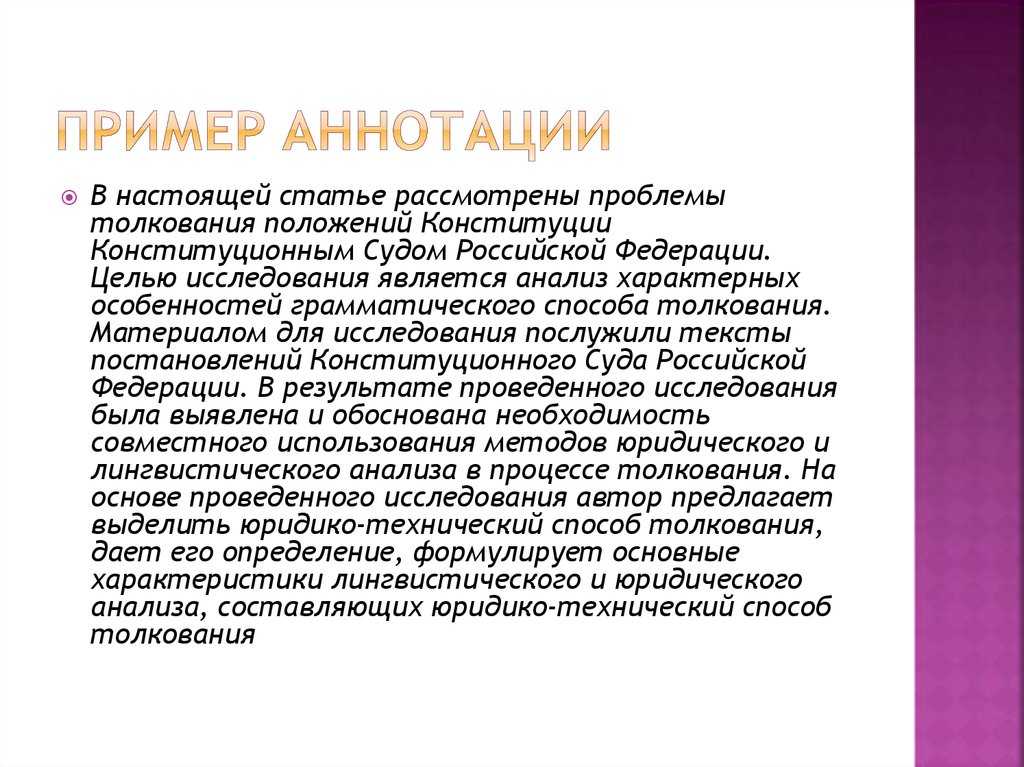 ПРИМЕР АННОТАЦИИ

В настоящей статье рассмотрены проблемы толкования положений Конституции Конституционным Судом Российской Федерации. Целью исследования является анализ характерных особенностей грамматического способа толкования. Материалом для исследования послужили тексты постановлений Конституционного Суда Российской Федерации. В результате проведенного исследования была выявлена и обоснована необходимость совместного использования методов юридического и лингвистического анализа в процессе толкования. На основе проведенного исследования автор предлагает выделить юридико-технический способ толкования, дает его определение, формулирует основные характеристики лингвистического и юридического анализа, составляющих юридико-технический способ толкования